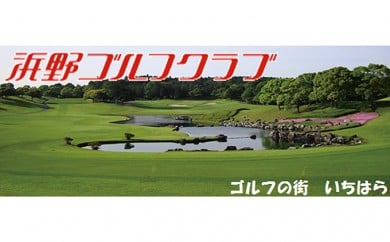 浜野ゴルフクラブ

ゴルフの街　いちはら